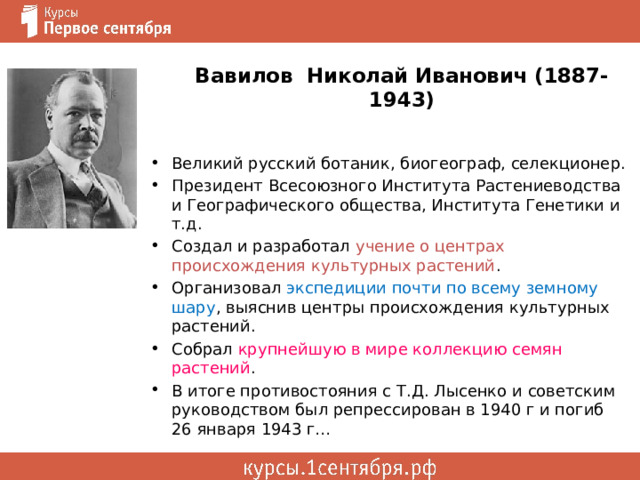 Курсы
Первое сентября

Вавилов Николай Иванович (1887-1943)

• Великий русский ботаник, биогеограф, селекционер.
• Президент Всесоюзного Института Растениеводства и Географического общества, Института Генетики и т.д.
• Создал и разработал учение о центрах происхождения культурных растений.
• Организовал экспедиции почти по всему земному шару, выяснив центры происхождения культурных растений.
• Собрал крупнейшую в мире коллекцию семян растений.
• В итоге противостояния с Т.Д. Лысенко и советским руководством был репрессирован в 1940 г и погиб 26 января 1943 г…

курсы.1сентября.рф